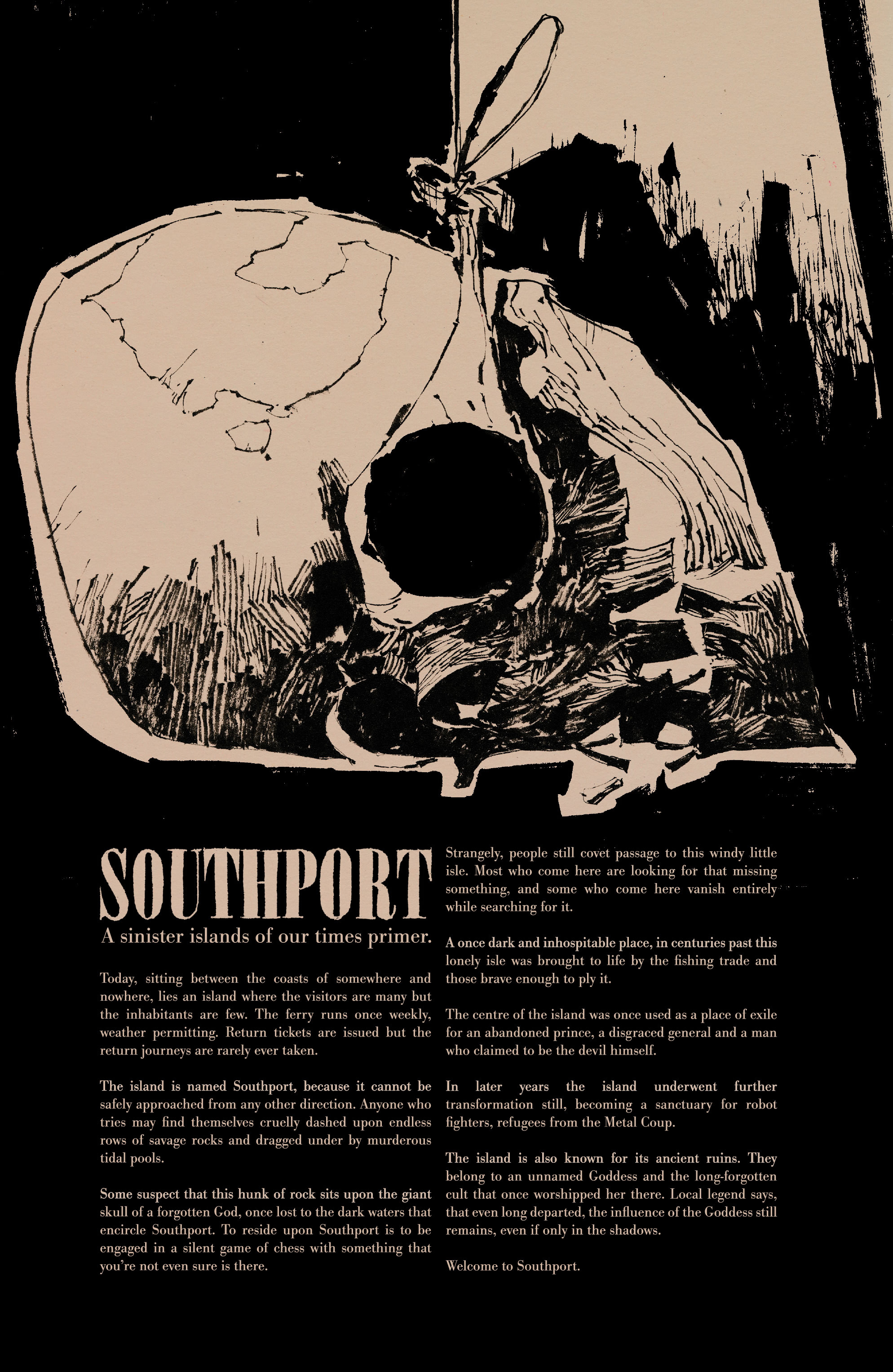 SOUTHPORT

A sinister islands of our times primer.

Today, sitting between the coasts of somewhere and nowhere, lies an island where the visitors are many but the inhabitants are few. The ferry runs once weekly, weather permitting. Return tickets are issued but the return journeys are rarely ever taken.

The island is named Southport, because it cannot be safely approached from any other direction. Anyone who tries may find themselves cruelly dashed upon endless rows of savage rocks and dragged under by murderous tidal pools.

Some suspect that this hunk of rock sits upon the giant skull of a forgotten God, once lost to the dark waters that encircle Southport. To reside upon Southport is to be engaged in a silent game of chess with something that you're not even sure is there.

Strangely, people still covet passage to this windy little isle. Most who come here are looking for that missing something, and some who come here vanish entirely while searching for it.

A once dark and inhospitable place, in centuries past this lonely isle was brought to life by the fishing trade and those brave enough to ply it.

The centre of the island was once used as a place of exile for an abandoned prince, a disgraced general and a man who claimed to be the devil himself.

In later years the island underwent further transformation still, becoming a sanctuary for robot fighters, refugees from the Metal Coup.

The island is also known for its ancient ruins. They belong to an unnamed Goddess and the long-forgotten cult that once worshipped her there. Local legend says, that even long departed, the influence of the Goddess still remains, even if only in the shadows.

Welcome to Southport.